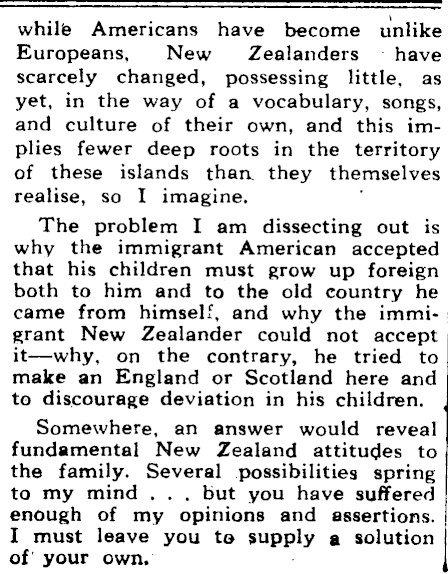 while Americans have become unlike Europeans, New Zealanders have scarcely changed, possessing little, as yet, in the way of a vocabulary, songs, and culture of their own, and this implies fewer deep roots in the territory of these islands than they themselves realise, so I imagine.

The problem I am dissecting out is why the immigrant American accepted that his children must grow up foreign both to him and to the old country he came from himself, and why the immigrant New Zealander could not accept it—why, on the contrary, he tried to make an England or Scotland here and to discourage deviation in his children.

Somewhere, an answer would reveal fundamental New Zealand attitudes to the family. Several possibilities spring to my mind . . . but you have suffered enough of my opinions and assertions. I must leave you to supply a solution of your own.